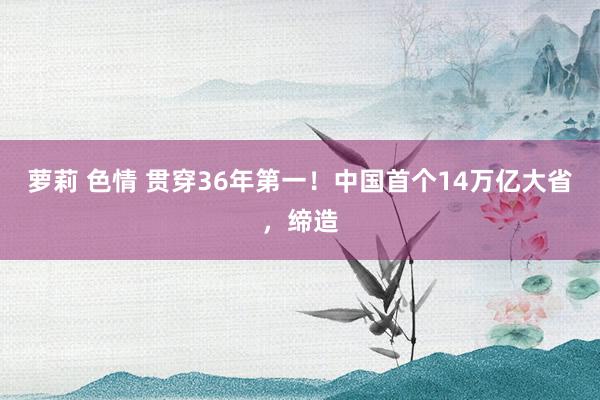 萝莉 色情 贯穿36年第一！中国首个14万亿大省，缔造